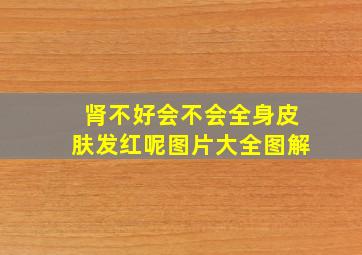 肾不好会不会全身皮肤发红呢图片大全图解